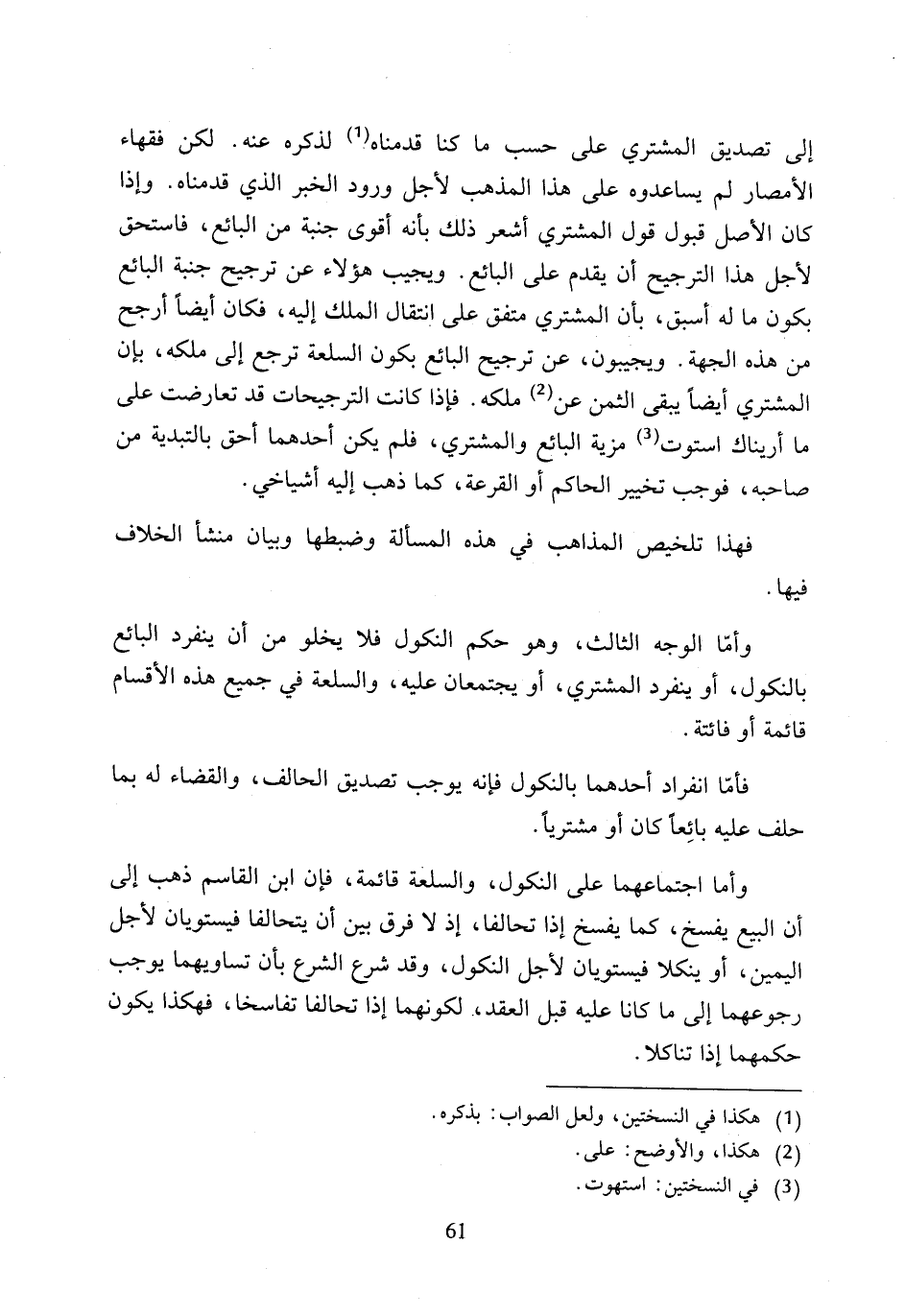 إلى تصديق المشتري على حسب ما كنا قدمناه$^{(1)}$ لذكره عنه. لكن فقهاء الأمصار لم يساعدوه على هذا المذهب لأجل ورود الخبر الذي قدمناه. وإذا كان الأصل قبول قول المشتري أشعر ذلك بأنه أقوى جنبة من البائع، فاستحق لأجل هذا الترجيح أن يقدم على البائع. ويجيب هؤلاء عن ترجيح جنبة البائع بكون ما له أسبق، بأن المشتري متفق على انتقال الملك إليه، فكان أيضاً أرجح من هذه الجهة. ويجيبون، عن ترجيح البائع بكون السلعة ترجع إلى ملكه، بإن المشتري أيضاً يبقى الثمن عن$^{(2)}$ ملكه. فإذا كانت الترجيحات قد تعارضت على ما أريناك استوت$^{(3)}$ مزية البائع والمشتري، فلم يكن أحدهما أحق بالتبدية من صاحبه، فوجب تخيير الحاكم أو القرعة، كما ذهب إليه أشياخي.

فهذا تلخيص المذاهب في هذه المسألة وضبطها وبيان منشأ الخلاف فيها.

وأمّا الوجه الثالث، وهو حكم النكول فلا يخلو من أن ينفرد البائع بالنكول، أو ينفرد المشتري، أو يجتمعان عليه، والسلعة في جميع هذه الأقسام قائمة أو فائتة.

فأمّا انفراد أحدهما بالنكول فإنه يوجب تصديق الحالف، والقضاء له بما حلف عليه بائِعاً كان أو مشترياً.

وأما اجتماعهما على النكول، والسلعة قائمة، فإن ابن القاسم ذهب إلى أن البيع يفسخ، كما يفسخ إذا تحالفا، إذ لا فرق بين أن يتحالفا فيستويان لأجل اليمين، أو ينكلا فيستويان لأجل النكول، وقد شرع الشرع بأن تساويهما يوجب رجوعهما إلى ما كانا عليه قبل العقد. لكونهما إذا تحالفا تفاسخا، فهكذا يكون حكمهما إذا تناكلا.

(1) هكذا في النسختين، ولعل الصواب: بذكره.
(2) هكذا، والأوضح: على.
(3) في النسختين: استهوت.

61